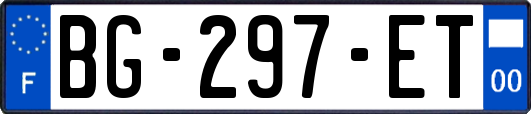 F

BG-297-ET

00